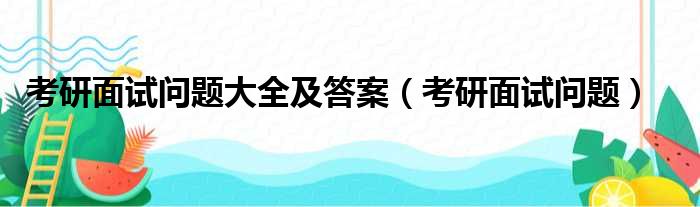 考研面试问题大全及答案（考研面试问题）